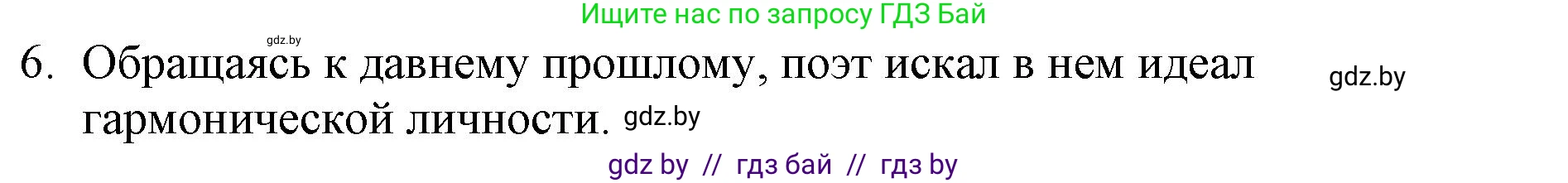 Ищите нас по запросу ГДЗ Бай

gdz.by

6. Обращаясь к давнему прошлому, поэт искал в нем идеал гармонической личности. gdz.by

gdz.by

gdz by // гдз бай // гдз by